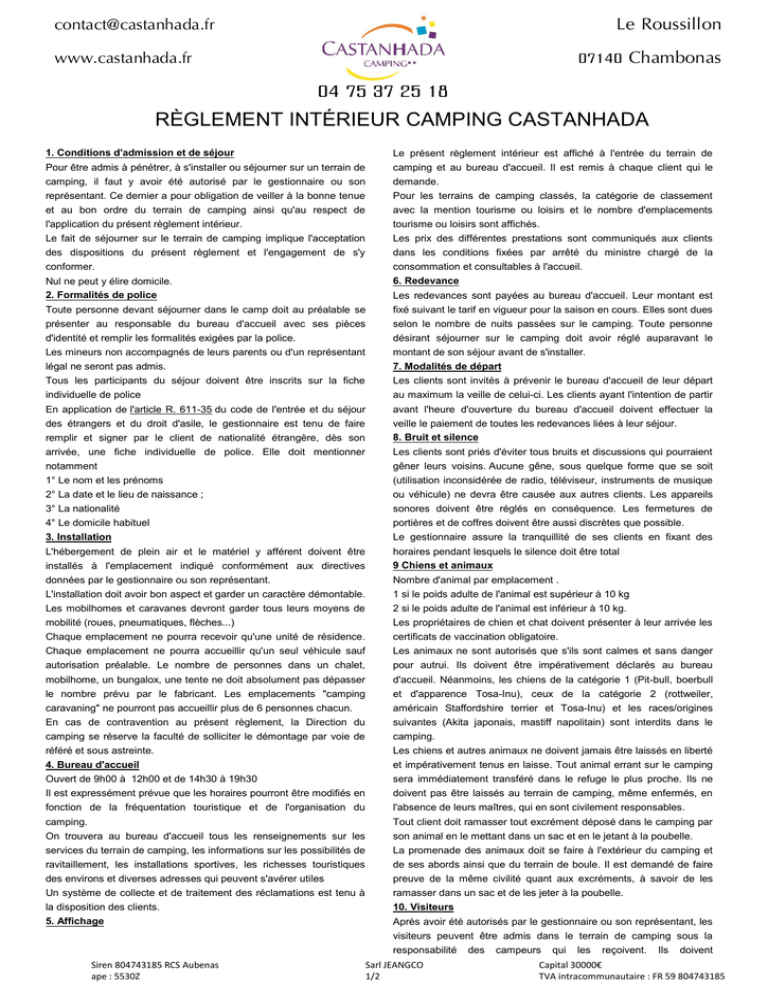 contact@castanhada.fr

www.castanhada.fr

CASTANHADA
CAMPING

Le Roussillon

07140 Chambonas

04 75 37 25 18

RÈGLEMENT INTÉRIEUR CAMPING CASTANHADA

1. Conditions d'admission et de séjour
Pour être admis à pénétrer, à s'installer ou séjourner sur un terrain de camping, il faut y avoir été autorisé par le gestionnaire ou son représentant. Ce dernier a pour obligation de veiller à la bonne tenue et au bon ordre du terrain de camping ainsi qu'au respect de l'application du présent règlement intérieur.
Le fait de séjourner sur le terrain de camping implique l'acceptation des dispositions du présent règlement et l'engagement de s'y conformer.
Nul ne peut y élire domicile.
2. Formalités de police
Toute personne devant séjourner dans le camp doit au préalable se présenter au responsable du bureau d'accueil avec ses pièces d'identité et remplir les formalités exigées par la police.
Les mineurs non accompagnés de leurs parents ou d'un représentant légal ne seront pas admis.
Tous les participants du séjour doivent être inscrits sur la fiche individuelle de police
En application de l'article R. 611-35 du code de l'entrée et du séjour des étrangers et du droit d'asile, le gestionnaire est tenu de faire remplir et signer par le client de nationalité étrangère, dès son arrivée, une fiche individuelle de police. Elle doit mentionner notamment
1° Le nom et les prénoms
2° La date et le lieu de naissance ;
3° La nationalité
4° Le domicile habituel
3. Installation
L'hébergement de plein air et le matériel y afférent doivent être installés à l'emplacement indiqué conformément aux directives données par le gestionnaire ou son représentant.
L'installation doit avoir bon aspect et garder un caractère démontable.
Les mobilhomes et caravanes devront garder tous leurs moyens de mobilité (roues, pneumatiques, flèches...)
Chaque emplacement ne pourra recevoir qu'une unité de résidence.
Chaque emplacement ne pourra accueillir qu'un seul véhicule sauf autorisation préalable. Le nombre de personnes dans un chalet, mobilhome, un bungalox, une tente ne doit absolument pas dépasser le nombre prévu par le fabricant. Les emplacements "camping caravaning" ne pourront pas accueillir plus de 6 personnes chacun.
En cas de contravention au présent règlement, la Direction du camping se réserve la faculté de solliciter le démontage par voie de référé et sous astreinte.
4. Bureau d'accueil
Ouvert de 9h00 à 12h00 et de 14h30 à 19h30
Il est expressément prévue que les horaires pourront être modifiés en fonction de la fréquentation touristique et de l'organisation du camping.
On trouvera au bureau d'accueil tous les renseignements sur les services du terrain de camping, les informations sur les possibilités de ravitaillement, les installations sportives, les richesses touristiques des environs et diverses adresses qui peuvent s'avérer utiles
Un système de collecte et de traitement des réclamations est tenu à la disposition des clients.
5. Affichage

Le présent règlement intérieur est affiché à l'entrée du terrain de camping et au bureau d'accueil. Il est remis à chaque client qui le demande.
Pour les terrains de camping classés, la catégorie de classement avec la mention tourisme ou loisirs et le nombre d'emplacements tourisme ou loisirs sont affichés.
Les prix des différentes prestations sont communiqués aux clients dans les conditions fixées par arrêté du ministre chargé de la consommation et consultables à l'accueil.
6. Redevance
Les redevances sont payées au bureau d'accueil. Leur montant est fixé suivant le tarif en vigueur pour la saison en cours. Elles sont dues selon le nombre de nuits passées sur le camping. Toute personne désirant séjourner sur le camping doit avoir réglé auparavant le montant de son séjour avant de s'installer.
7. Modalités de départ
Les clients sont invités à prévenir le bureau d'accueil de leur départ au maximum la veille de celui-ci. Les clients ayant l'intention de partir avant l'heure d'ouverture du bureau d'accueil doivent effectuer la veille le paiement de toutes les redevances liées à leur séjour.
8. Bruit et silence
Les clients sont priés d'éviter tous bruits et discussions qui pourraient gêner leurs voisins. Aucune gêne, sous quelque forme que se soit (utilisation inconsidérée de radio, téléviseur, instruments de musique ou véhicule) ne devra être causée aux autres clients. Les appareils sonores doivent être réglés en conséquence. Les fermetures de portières et de coffres doivent être aussi discrètes que possible.
Le gestionnaire assure la tranquillité de ses clients en fixant des horaires pendant lesquels le silence doit être total
9 Chiens et animaux
Nombre d'animal par emplacement .
1 si le poids adulte de l'animal est supérieur à 10 kg
2 si le poids adulte de l'animal est inférieur à 10 kg.
Les propriétaires de chien et chat doivent présenter à leur arrivée les certificats de vaccination obligatoire.
Les animaux ne sont autorisés que s'ils sont calmes et sans danger pour autrui. Ils doivent être impérativement déclarés au bureau d'accueil. Néanmoins, les chiens de la catégorie 1 (Pit-bull, boerbull et d'apparence Tosa-Inu), ceux de la catégorie 2 (rottweiler, américain Staffordshire terrier et Tosa-Inu) et les races/origines suivantes (Akita japonais, mastiff napolitain) sont interdits dans le camping.
Les chiens et autres animaux ne doivent jamais être laissés en liberté et impérativement tenus en laisse. Tout animal errant sur le camping sera immédiatement transféré dans le refuge le plus proche. Ils ne doivent pas être laissés au terrain de camping, même enfermés, en l'absence de leurs maîtres, qui en sont civilement responsables.
Tout client doit ramasser tout excrément déposé dans le camping par son animal en le mettant dans un sac et en le jetant à la poubelle.
La promenade des animaux doit se faire à l'extérieur du camping et de ses abords ainsi que du terrain de boule. Il est demandé de faire preuve de la même civilité quant aux excréments, à savoir de les ramasser dans un sac et de les jeter à la poubelle.
10. Visiteurs
Après avoir été autorisés par le gestionnaire ou son représentant, les visiteurs peuvent être admis dans le terrain de camping sous la responsabilité des campeurs qui les reçoivent. Ils doivent

Siren 804743185 RCS Aubenas
ape : 5530Z

Sarl JEANGCO
1/2

Capital 30000€
TVA intracommunautaire : FR 59 804743185